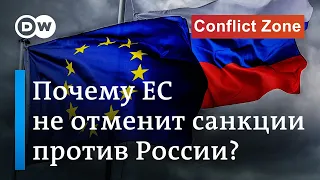 DW

Conflict Zone

Почему ЕС не отменит санкции против России?